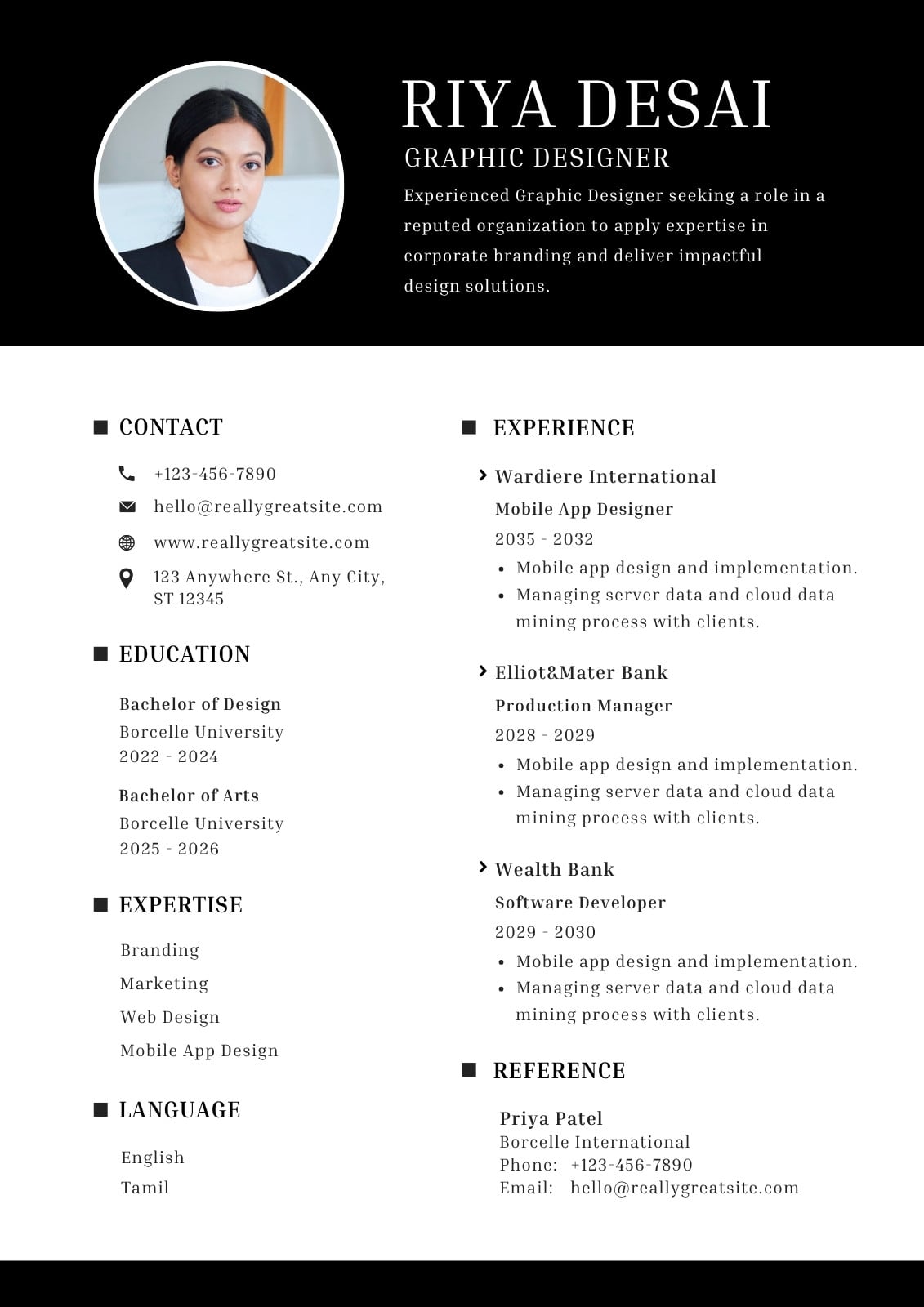 RIYA DESAI

GRAPHIC DESIGNER

Experienced Graphic Designer seeking a role in a reputed organization to apply expertise in corporate branding and deliver impactful design solutions.

CONTACT

+123-456-7890

hello@reallygreatsite.com

www.reallygreatsite.com

123 Anywhere St., Any City, ST 12345

EDUCATION

Bachelor of Design
Borcelle University
2022 - 2024

Bachelor of Arts
Borcelle University
2025 - 2026

EXPERTISE

Branding

Marketing

Web Design

Mobile App Design

LANGUAGE

English

Tamil

EXPERIENCE

Wardiere International
Mobile App Designer
2035 - 2032
• Mobile app design and implementation.
• Managing server data and cloud data mining process with clients.

Elliot&Mater Bank
Production Manager
2028 - 2029
• Mobile app design and implementation.
• Managing server data and cloud data mining process with clients.

Wealth Bank
Software Developer
2029 - 2030
• Mobile app design and implementation.
• Managing server data and cloud data mining process with clients.

REFERENCE

Priya Patel
Borcelle International
Phone: +123-456-7890
Email: hello@reallygreatsite.com